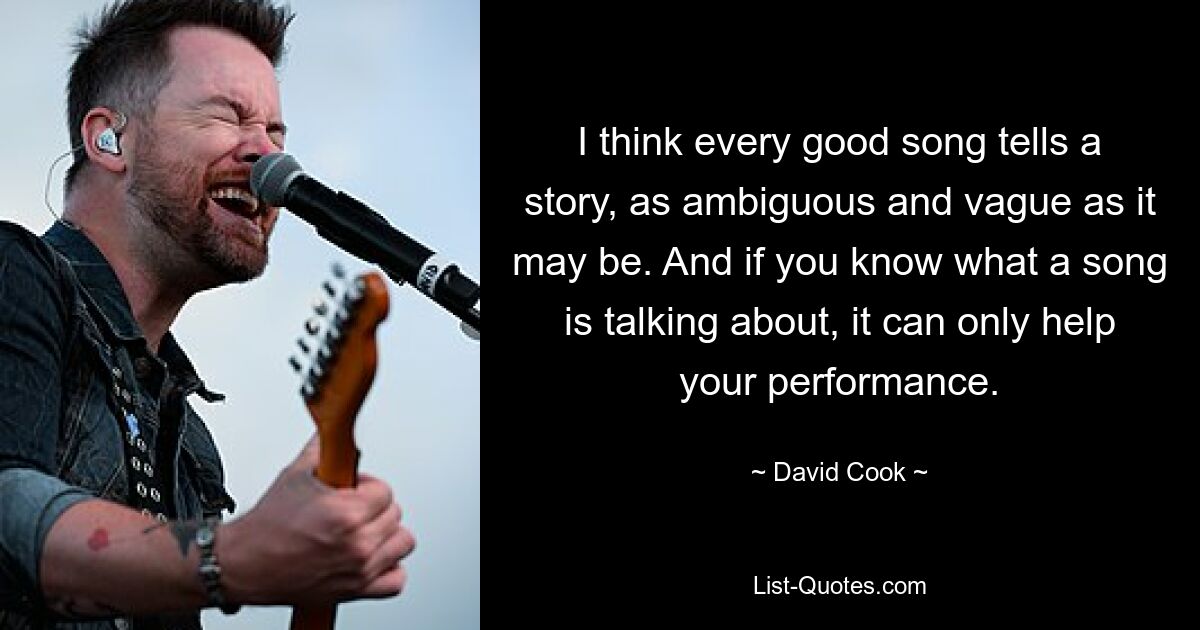 I think every good song tells a story, as ambiguous and vague as it may be. And if you know what a song is talking about, it can only help your performance.

~ David Cook ~

List-Quotes.com